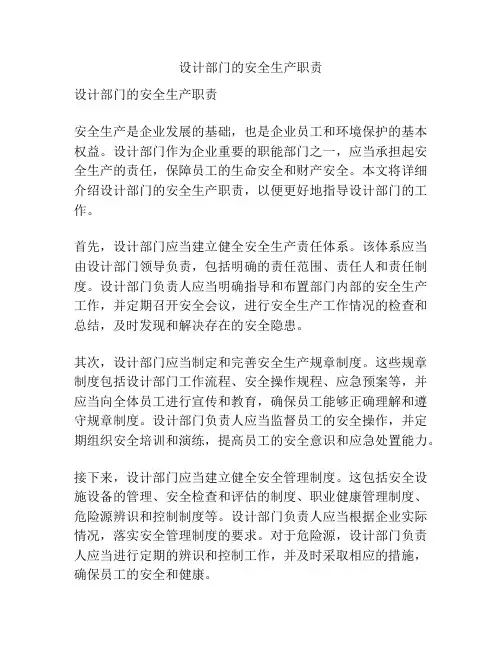 设计部门的安全生产职责

设计部门的安全生产职责

安全生产是企业发展的基础，也是企业员工和环境保护的基本权益。设计部门作为企业重要的职能部门之一，应当承担起安全生产的责任，保障员工的生命安全和财产安全。本文将详细介绍设计部门的安全生产职责，以便更好地指导设计部门的工作。

首先，设计部门应当建立健全安全生产责任体系。该体系应当由设计部门领导负责，包括明确的责任范围、责任人和责任制度。设计部门负责人应当明确指导和布置部门内部的安全生产工作，并定期召开安全会议，进行安全生产工作情况的检查和总结，及时发现和解决存在的安全隐患。

其次，设计部门应当制定和完善安全生产规章制度。这些规章制度包括设计部门工作流程、安全操作规程、应急预案等，并应当向全体员工进行宣传和教育，确保员工能够正确理解和遵守规章制度。设计部门负责人应当监督员工的安全操作，并定期组织安全培训和演练，提高员工的安全意识和应急处置能力。

接下来，设计部门应当建立健全安全管理制度。这包括安全设施设备的管理、安全检查和评估的制度、职业健康管理制度、危险源辨识和控制制度等。设计部门负责人应当根据企业实际情况，落实安全管理制度的要求。对于危险源，设计部门负责人应当进行定期的辨识和控制工作，并及时采取相应的措施，确保员工的安全和健康。